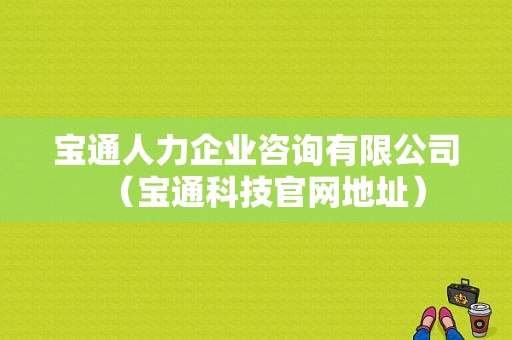 宝通人力企业咨询有限公司（宝通科技官网地址）